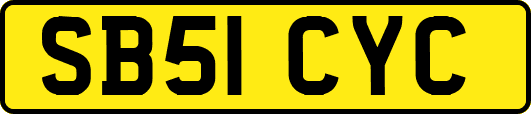 SB51 CYC